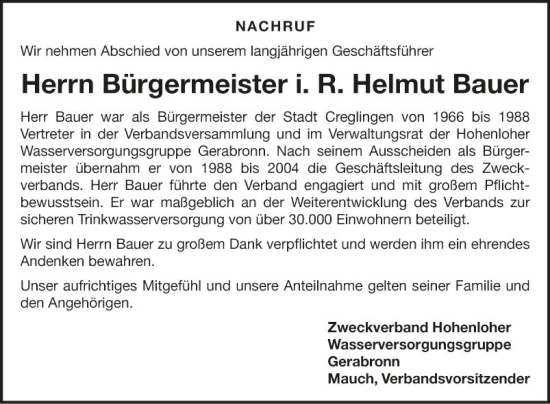 NACHRUF

Wir nehmen Abschied von unserem langjährigen Geschäftsführer

Herrn Bürgermeister i. R. Helmut Bauer

Herr Bauer war als Bürgermeister der Stadt Creglingen von 1966 bis 1988 Vertreter in der Verbandsversammlung und im Verwaltungsrat der Hohenloher Wasserversorgungsgruppe Gerabronn. Nach seinem Ausscheiden als Bürgermeister übernahm er von 1988 bis 2004 die Geschäftsleitung des Zweckverbands. Herr Bauer führte den Verband engagiert und mit großem Pflichtbewusstsein. Er war maßgeblich an der Weiterentwicklung des Verbands zur sicheren Trinkwasserversorgung von über 30.000 Einwohnern beteiligt.

Wir sind Herrn Bauer zu großem Dank verpflichtet und werden ihm ein ehrendes Andenken bewahren.

Unser aufrichtiges Mitgefühl und unsere Anteilnahme gelten seiner Familie und den Angehörigen.

Zweckverband Hohenloher
Wasserversorgungsgruppe
Gerabronn
Mauch, Verbandsvorsitzender